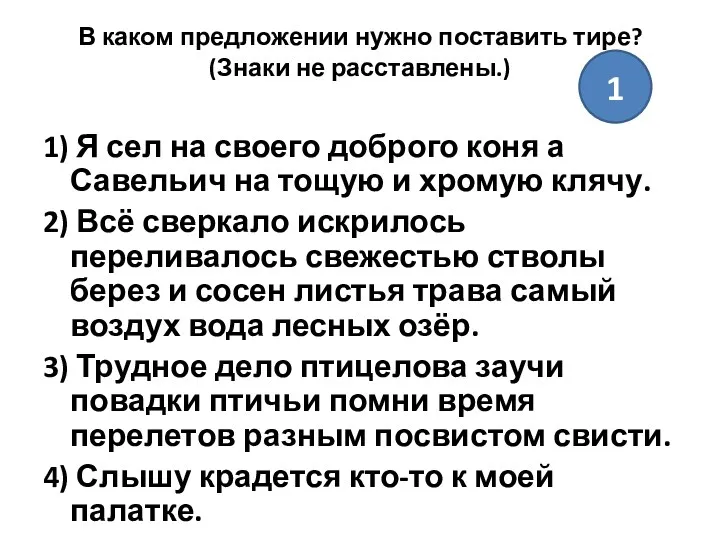 В каком предложении нужно поставить тире? (Знаки не расставлены.)

1

1) Я сел на своего доброго коня а Савельич на тощую и хромую клячу.

2) Всё сверкало искрилось переливалось свежестью стволы берез и сосен листья трава самый воздух вода лесных озёр.

3) Трудное дело птицелова заучи повадки птичьи помни время перелетов разным посвистом свисти.

4) Слышу крадется кто-то к моей палатке.